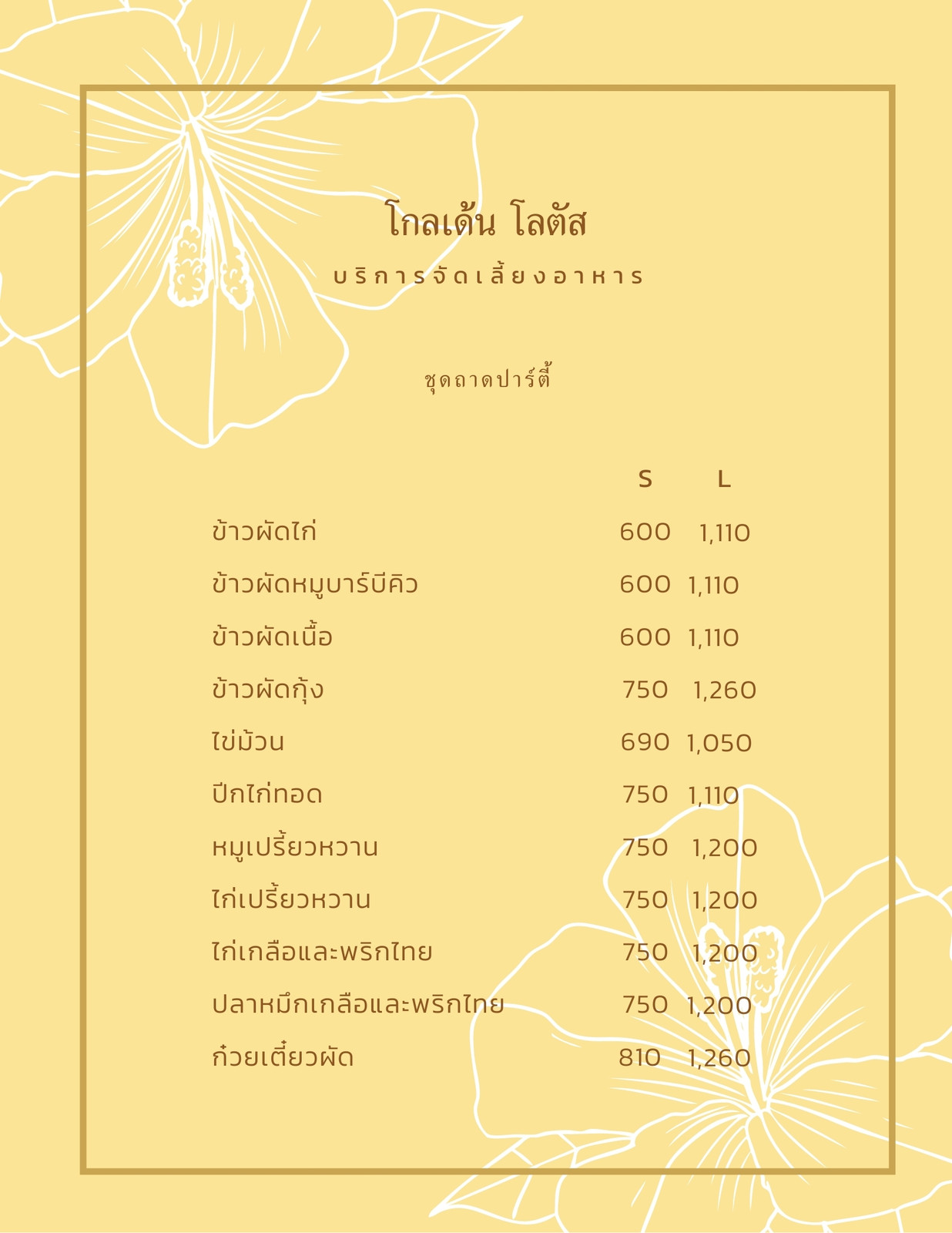 โกลเด้น โลตัส

บริการจัดเลี้ยงอาหาร

ชุดถาดปาร์ตี้

| | S | L |
|---|---|---|
| ข้าวผัดไก่ | 600 | 1,110 |
| ข้าวผัดหมูบาร์บีคิว | 600 | 1,110 |
| ข้าวผัดเนื้อ | 600 | 1,110 |
| ข้าวผัดกุ้ง | 750 | 1,260 |
| ไข่ม้วน | 690 | 1,050 |
| ปีกไก่ทอด | 750 | 1,110 |
| หมูเปรี้ยวหวาน | 750 | 1,200 |
| ไก่เปรี้ยวหวาน | 750 | 1,200 |
| ไก่เกลือและพริกไทย | 750 | 1,200 |
| ปลาหมึกเกลือและพริกไทย | 750 | 1,200 |
| ก๋วยเตี๋ยวผัด | 810 | 1,260 |